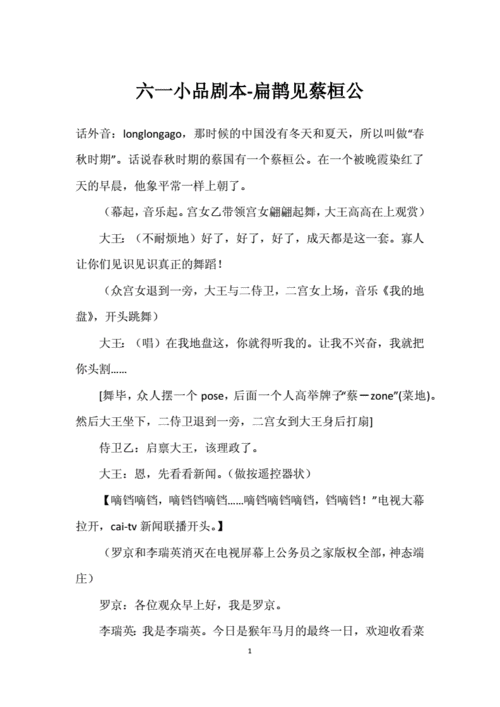 六一小品剧本-扁鹊见蔡桓公

话外音：longlongago，那时候的中国没有冬天和夏天，所以叫做“春秋时期”。话说春秋时期的蔡国有一个蔡桓公。在一个被晚霞染红了天的早晨，他象平常一样上朝了。

（幕起，音乐起。宫女乙带领宫女翩翩起舞，大王高高在上观赏）

大王：（不耐烦地）好了，好了，好了，成天都是这一套。寡人让你们见识见识真正的舞蹈！

（众宫女退到一旁，大王与二侍卫，二宫女上场，音乐《我的地盘》，开头跳舞）

大王：（唱）在我地盘这，你就得听我的。让我不兴奋，我就把你头割……

[舞毕，众人摆一个 pose，后面一个人高举牌子“蔡－zone”(菜地)。然后大王坐下，二侍卫退到一旁，二宫女到大王身后打扇]

侍卫乙：启禀大王，该理政了。

大王：恩，先看看新闻。(做按遥控器状)

【嘀铛嘀铛，嘀铛铛嘀铛……嘀铛嘀铛嘀铛，铛嘀铛！”电视大幕拉开，cai-tv 新闻联播开头。】

（罗京和李瑞英消灭在电视屏幕上公务员之家版权全部，神态端庄）

罗京：各位观众早上好，我是罗京。

李瑞英：我是李瑞英。今日是猴年马月的最终一日，欢迎收看菜

1